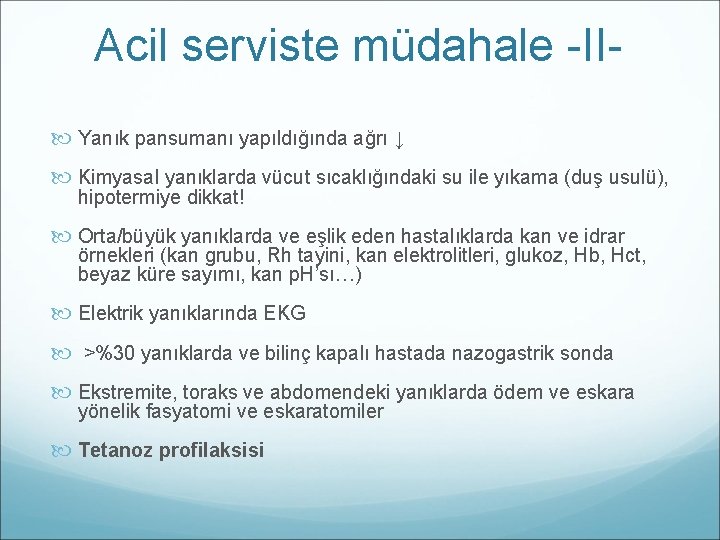 Acil serviste müdahale -II-

Yanık pansumanı yapıldığında ağrı ↓

Kimyasal yanıklarda vücut sıcaklığındaki su ile yıkama (duş usulü), hipotermiye dikkat!

Orta/büyük yanıklarda ve eşlik eden hastalıklarda kan ve idrar örnekleri (kan grubu, Rh tayini, kan elektrolitleri, glukoz, Hb, Hct, beyaz küre sayımı, kan pH'sı…)

Elektrik yanıklarında EKG

>%30 yanıklarda ve bilinç kapalı hastada nazogastrik sonda

Ekstremite, toraks ve abdomendeki yanıklarda ödem ve eskara yönelik fasyatomi ve eskaratomiler

Tetanoz profilaksisi